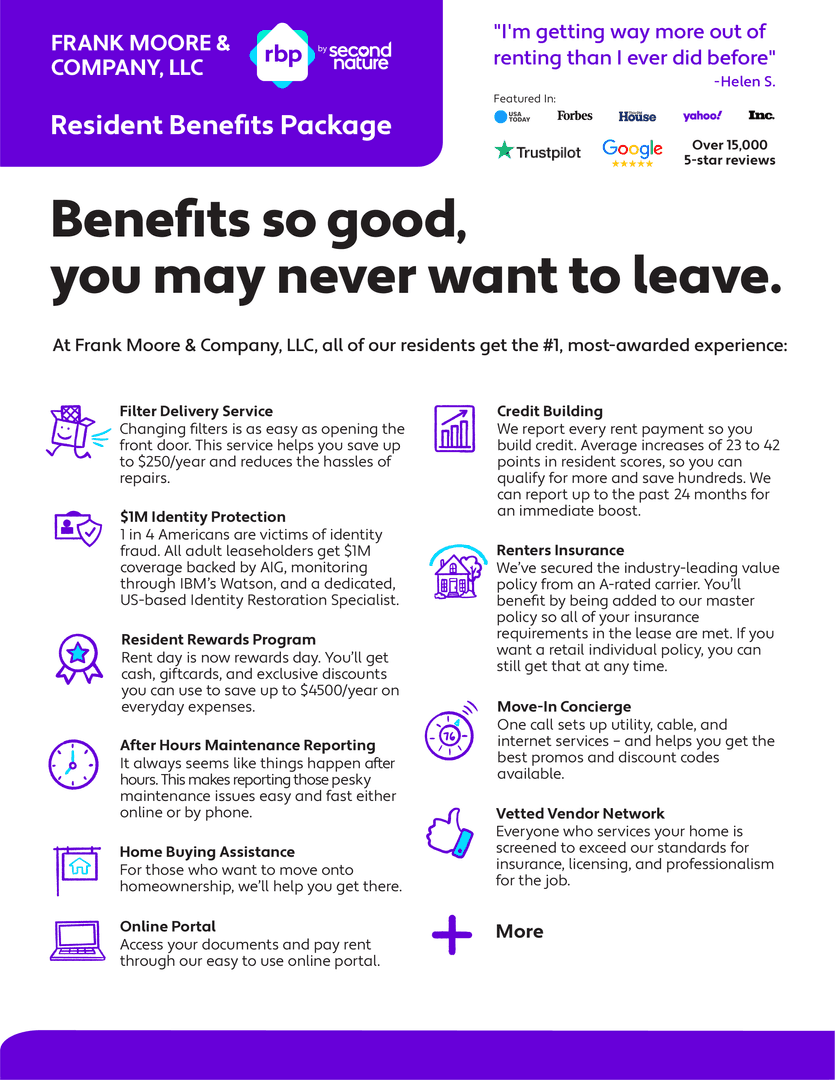 FRANK MOORE & COMPANY, LLC

rbp by second nature

Resident Benefits Package

"I'm getting way more out of renting than I ever did before"
-Helen S.

Featured In:
USA TODAY Forbes House yahoo! Inc.
Trustpilot Google Over 15,000 5-star reviews

Benefits so good, you may never want to leave.

At Frank Moore & Company, LLC, all of our residents get the #1, most-awarded experience:

Filter Delivery Service
Changing filters is as easy as opening the front door. This service helps you save up to $250/year and reduces the hassles of repairs.

$1M Identity Protection
1 in 4 Americans are victims of identity fraud. All adult leaseholders get $1M coverage backed by AIG, monitoring through IBM's Watson, and a dedicated, US-based Identity Restoration Specialist.

Resident Rewards Program
Rent day is now rewards day. You'll get cash, giftcards, and exclusive discounts you can use to save up to $4500/year on everyday expenses.

After Hours Maintenance Reporting
It always seems like things happen after hours. This makes reporting those pesky maintenance issues easy and fast either online or by phone.

Home Buying Assistance
For those who want to move onto homeownership, we'll help you get there.

Online Portal
Access your documents and pay rent through our easy to use online portal.

Credit Building
We report every rent payment so you build credit. Average increases of 23 to 42 points in resident scores, so you can qualify for more and save hundreds. We can report up to the past 24 months for an immediate boost.

Renters Insurance
We've secured the industry-leading value policy from an A-rated carrier. You'll benefit by being added to our master policy so all of your insurance requirements in the lease are met. If you want a retail individual policy, you can still get that at any time.

Move-In Concierge
One call sets up utility, cable, and internet services – and helps you get the best promos and discount codes available.

Vetted Vendor Network
Everyone who services your home is screened to exceed our standards for insurance, licensing, and professionalism for the job.

More